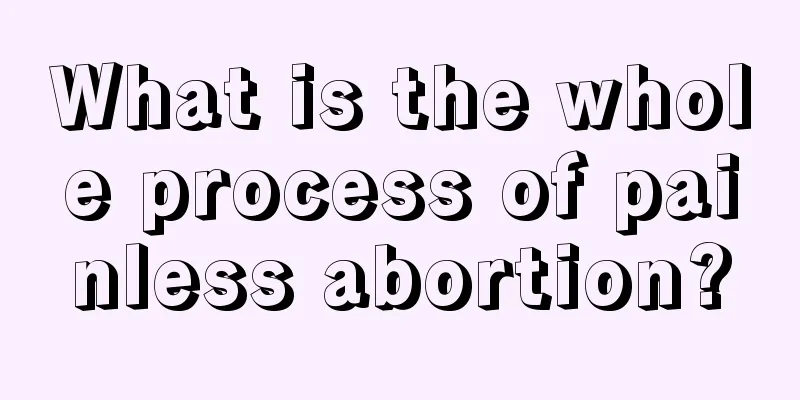 What is the whole process of painless abortion?